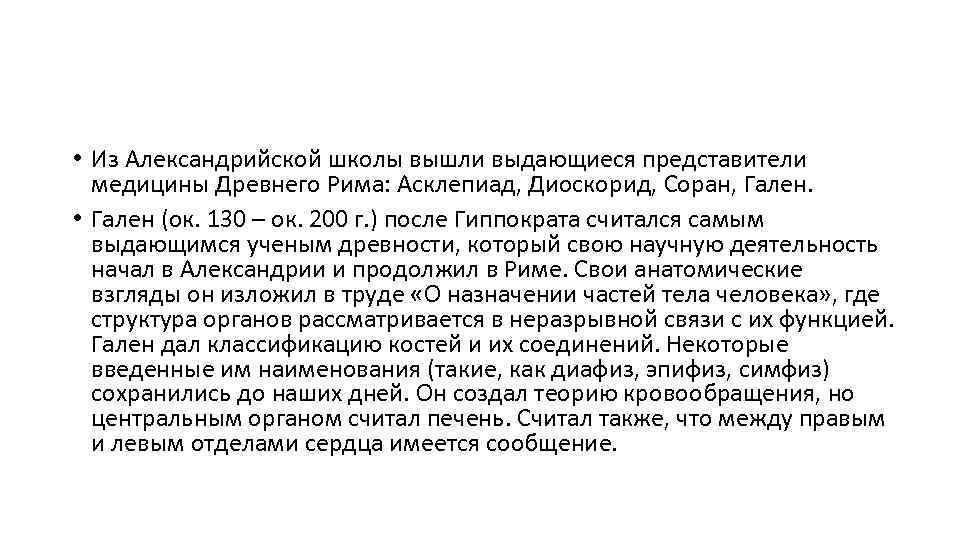 • Из Александрийской школы вышли выдающиеся представители медицины Древнего Рима: Асклепиад, Диоскорид, Соран, Гален.

• Гален (ок. 130 – ок. 200 г.) после Гиппократа считался самым выдающимся ученым древности, который свою научную деятельность начал в Александрии и продолжил в Риме. Свои анатомические взгляды он изложил в труде «О назначении частей тела человека», где структура органов рассматривается в неразрывной связи с их функцией. Гален дал классификацию костей и их соединений. Некоторые введенные им наименования (такие, как диафиз, эпифиз, симфиз) сохранились до наших дней. Он создал теорию кровообращения, но центральным органом считал печень. Считал также, что между правым и левым отделами сердца имеется сообщение.